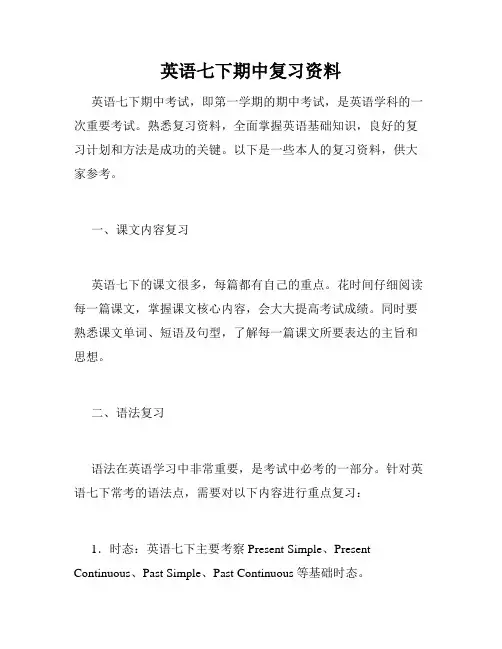 英语七下期中复习资料

英语七下期中考试，即第一学期的期中考试，是英语学科的一次重要考试。熟悉复习资料，全面掌握英语基础知识，良好的复习计划和方法是成功的关键。以下是一些本人的复习资料，供大家参考。

一、课文内容复习

英语七下的课文很多，每篇都有自己的重点。花时间仔细阅读每一篇课文，掌握课文核心内容，会大大提高考试成绩。同时要熟悉课文单词、短语及句型，了解每一篇课文所要表达的主旨和思想。

二、语法复习

语法在英语学习中非常重要，是考试中必考的一部分。针对英语七下常考的语法点，需要对以下内容进行重点复习：

1．时态：英语七下主要考察 Present Simple、Present Continuous、Past Simple、Past Continuous 等基础时态。